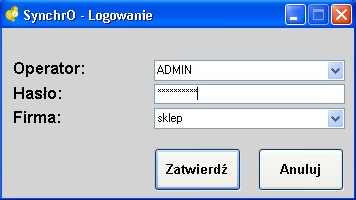 SynchrO - Logowanie

Operator: ADMIN

Hasło: **********

Firma: sklep

Zatwierdź

Anuluj